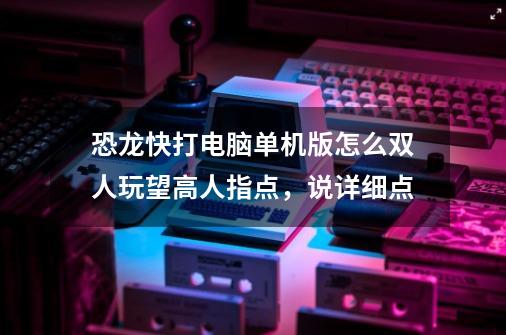 恐龙快打电脑单机版怎么双人玩望高人指点，说详细点